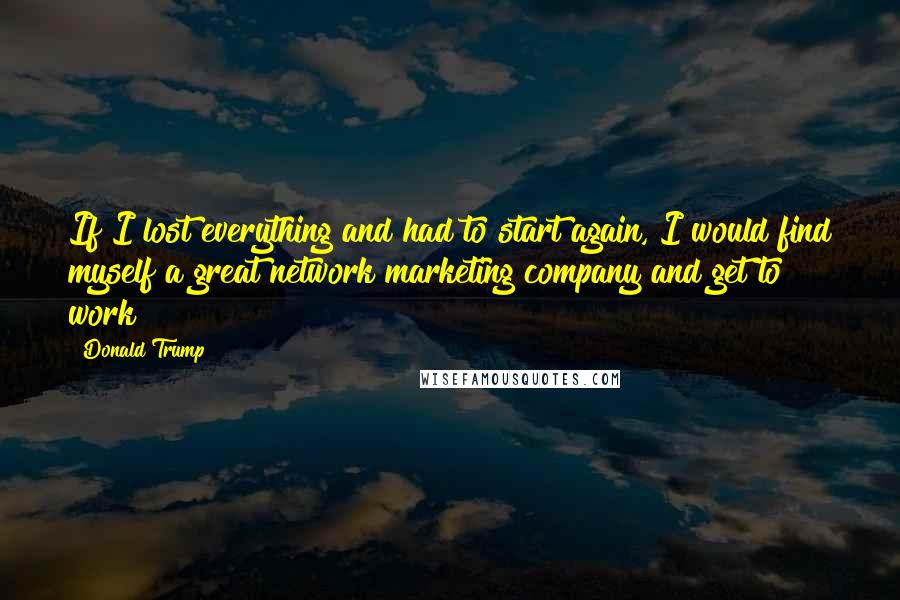 If I lost everything and had to start again, I would find myself a great network marketing company and get to work

Donald Trump

WISEFAMOUSQUOTES.COM